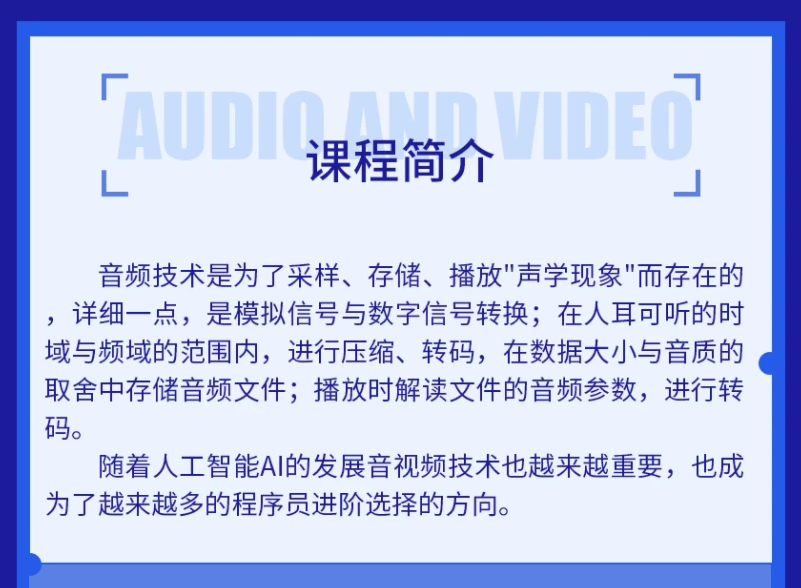 AUDIO AND VIDEO

课程简介

音频技术是为了采样、存储、播放"声学现象"而存在的，详细一点，是模拟信号与数字信号转换；在人耳可听的时域与频域的范围内，进行压缩、转码，在数据大小与音质的取舍中存储音频文件；播放时解读文件的音频参数，进行转码。

随着人工智能AI的发展音视频技术也越来越重要，也成为了越来越多的程序员进阶选择的方向。